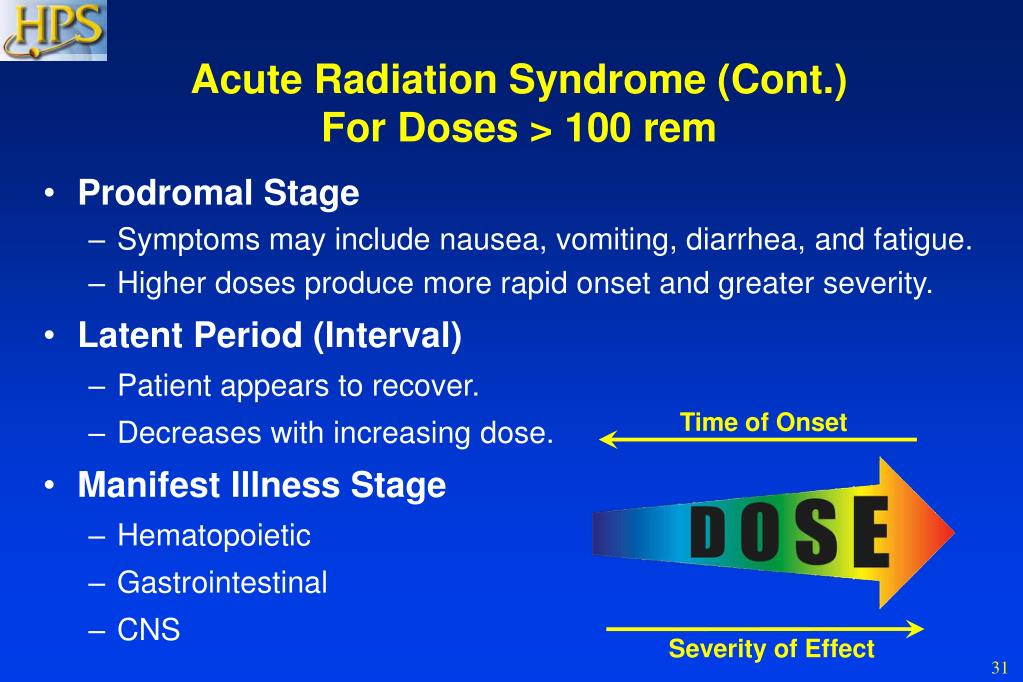 HPS

Acute Radiation Syndrome (Cont.)
For Doses > 100 rem

• Prodromal Stage
– Symptoms may include nausea, vomiting, diarrhea, and fatigue.
– Higher doses produce more rapid onset and greater severity.

• Latent Period (Interval)
– Patient appears to recover.
– Decreases with increasing dose.

• Manifest Illness Stage
– Hematopoietic
– Gastrointestinal
– CNS

Time of Onset

DOSE

Severity of Effect

31